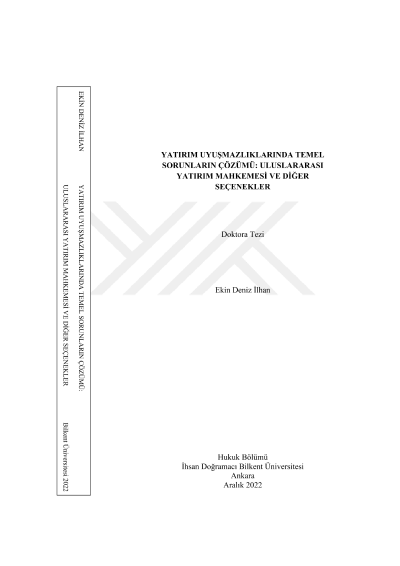 EKİN DENİZ İLHAN

YATIRIM UYUŞMAZLIKLARINDA TEMEL SORUNLARIN ÇÖZÜMÜ: ULUSLARARASI YATIRIM MAHKEMESİ VE DİĞER SEÇENEKLER

Bilkent Üniversitesi 2022

YATIRIM UYUŞMAZLIKLARINDA TEMEL SORUNLARIN ÇÖZÜMÜ: ULUSLARARASI YATIRIM MAHKEMESİ VE DİĞER SEÇENEKLER

Doktora Tezi

Ekin Deniz İlhan

Hukuk Bölümü
İhsan Doğramacı Bilkent Üniversitesi
Ankara
Aralık 2022